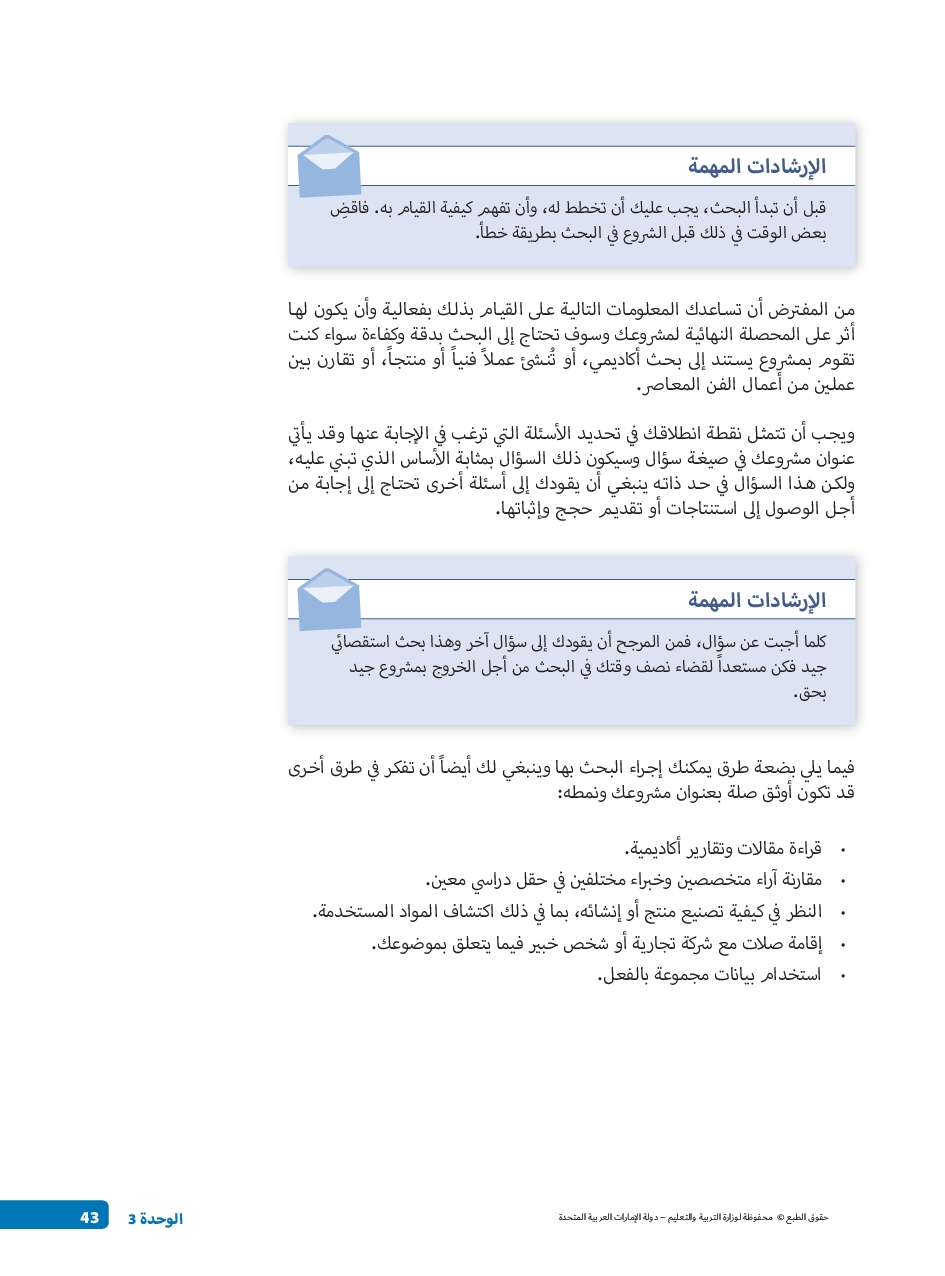 الإرشادات المهمة

قبل أن تبدأ البحث، يجب عليك أن تخطط له، وأن تفهم كيفية القيام به. فاقضِ بعض الوقت في ذلك قبل الشروع في البحث بطريقة خطأ.

من المفترض أن تساعدك المعلومات التالية على القيام بذلك بفعالية وأن يكون لها أثر على المحصلة النهائية لمشروعك وسوف تحتاج إلى البحث بدقة وكفاءة سواء كنت تقوم بمشروع يستند إلى بحث أكاديمي، أو تُنشئ عملاً فنياً أو منتجاً، أو تقارن بين عملين من أعمال الفن المعاصر.

ويجب أن تتمثل نقطة انطلاقك في تحديد الأسئلة التي ترغب في الإجابة عنها وقد يأتي عنوان مشروعك في صيغة سؤال وسيكون ذلك السؤال بمثابة الأساس الذي تبني عليه، ولكن هذا السؤال في حد ذاته ينبغي أن يقودك إلى أسئلة أخرى تحتاج إلى إجابة من أجل الوصول إلى استنتاجات أو تقديم حجج وإثباتها.

الإرشادات المهمة

كلما أجبت عن سؤال، فمن المرجح أن يقودك إلى سؤال آخر وهذا بحث استقصائي جيد فكن مستعداً لقضاء نصف وقتك في البحث من أجل الخروج بمشروع جيد بحق.

فيما يلي بضعة طرق يمكنك إجراء البحث بها وينبغي لك أيضاً أن تفكر في طرق أخرى قد تكون أوثق صلة بعنوان مشروعك ونمطه:

• قراءة مقالات وتقارير أكاديمية.
• مقارنة آراء متخصصين وخبراء مختلفين في حقل دراسي معين.
• النظر في كيفية تصنيع منتج أو إنشائه، بما في ذلك اكتشاف المواد المستخدمة.
• إقامة صلات مع شركة تجارية أو شخص خبير فيما يتعلق بموضوعك.
• استخدام بيانات مجموعة بالفعل.

حقوق الطبع © محفوظة لوزارة التربية والتعليم – دولة الإمارات العربية المتحدة

الوحدة 3 43